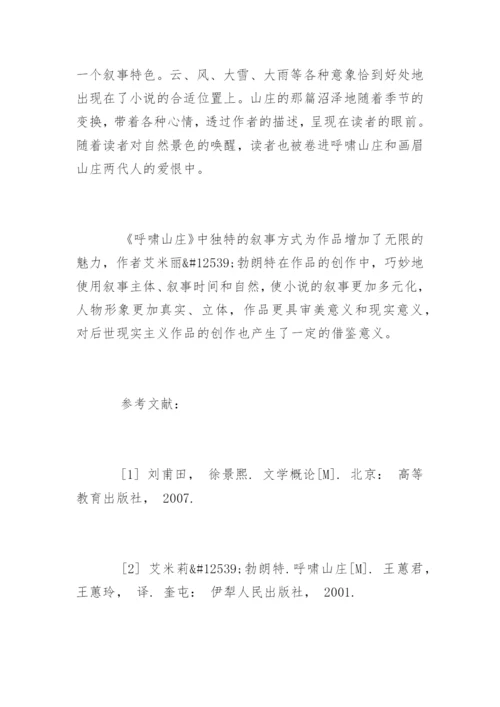 一个叙事特色。云、风、大雪、大雨等各种意象恰到好处地出现在了小说的合适位置上。山庄的那篇沼泽地随着季节的变换，带着各种心情，透过作者的描述，呈现在读者的眼前。随着读者对自然景色的唤醒，读者也被卷进呼啸山庄和画眉山庄两代人的爱恨中。

《呼啸山庄》中独特的叙事方式为作品增加了无限的魅力，作者艾米丽&#12539;勃朗特在作品的创作中，巧妙地使用叙事主体、叙事时间和自然，使小说的叙事更加多元化，人物形象更加真实、立体，作品更具审美意义和现实意义，对后世现实主义作品的创作也产生了一定的借鉴意义。

参考文献：

[1] 刘甫田， 徐景熙. 文学概论[M]. 北京： 高等教育出版社， 2007.

[2] 艾米莉&#12539;勃朗特.呼啸山庄[M]. 王蕙君，王蕙玲， 译. 奎屯： 伊犁人民出版社， 2001.